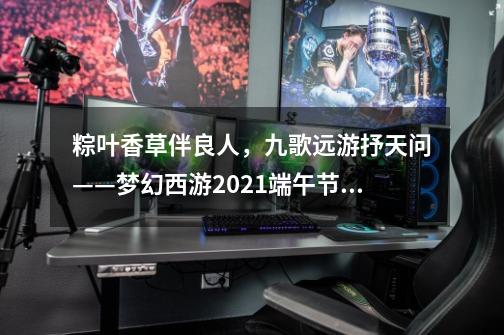 粽叶香草伴良人，九歌远游抒天问——梦幻西游2021端午节...